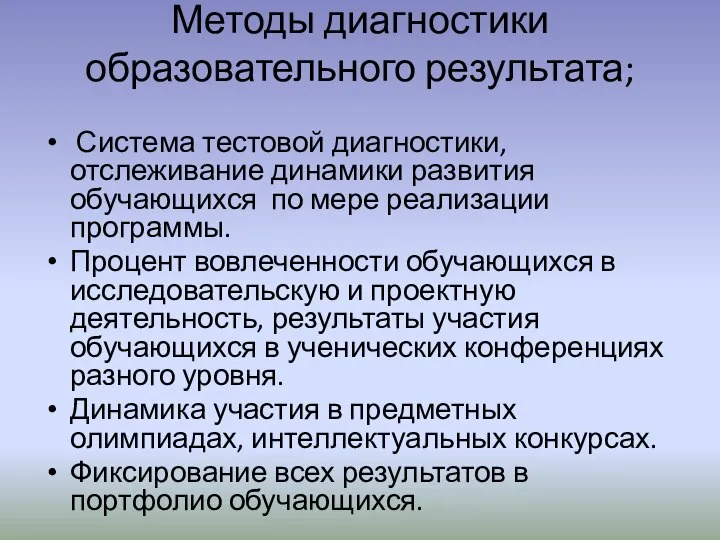 Методы диагностики образовательного результата;

• Система тестовой диагностики, отслеживание динамики развития обучающихся по мере реализации программы.
• Процент вовлеченности обучающихся в исследовательскую и проектную деятельность, результаты участия обучающихся в ученических конференциях разного уровня.
• Динамика участия в предметных олимпиадах, интеллектуальных конкурсах.
• Фиксирование всех результатов в портфолио обучающихся.